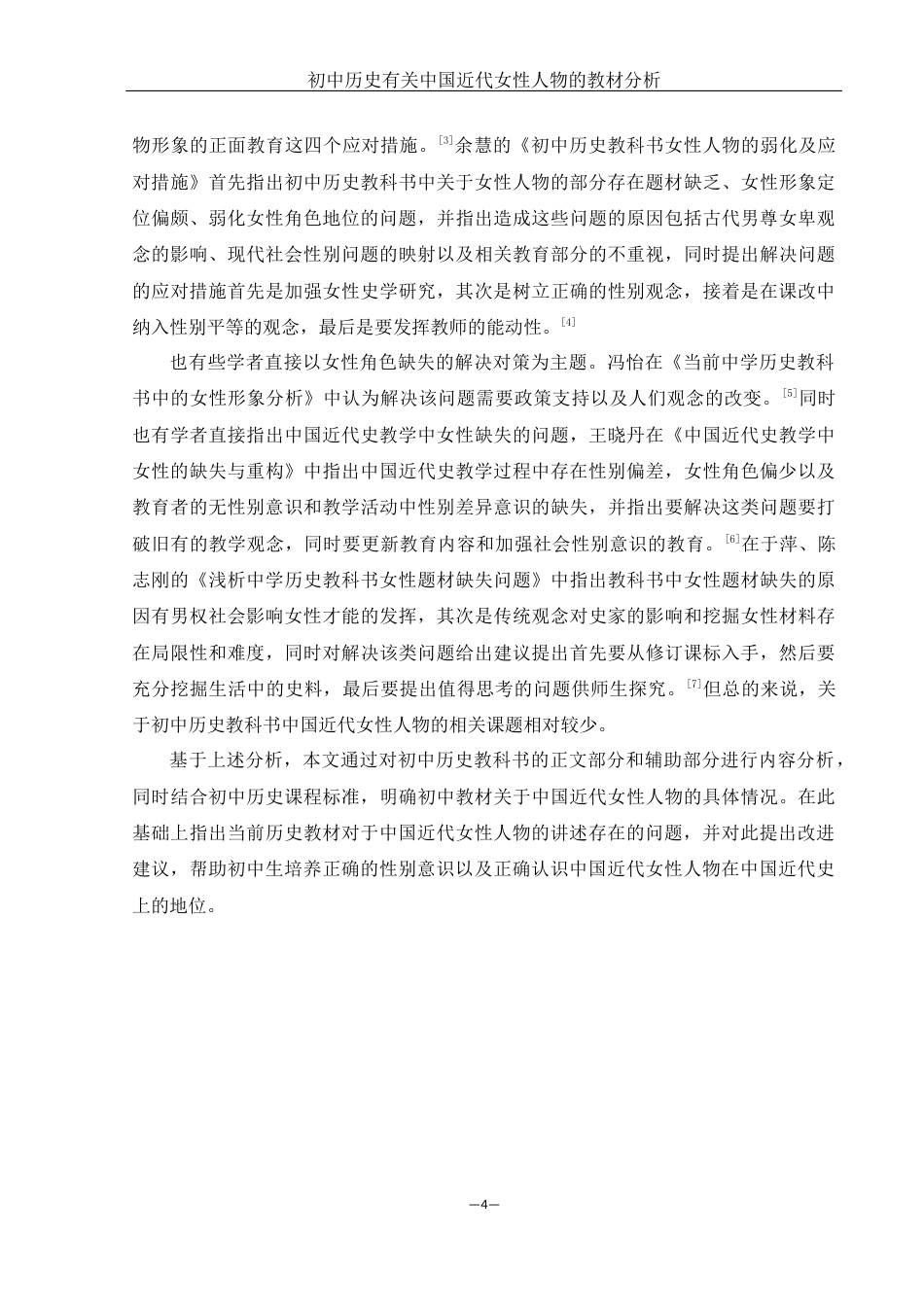 初中历史有关中国近代女性人物的教材分析

物形象的正面教育这四个应对措施。[3]余慧的《初中历史教科书女性人物的弱化及应对措施》首先指出初中历史教科书中关于女性人物的部分存在题材缺乏、女性形象定位偏颇、弱化女性角色地位的问题，并指出造成这些问题的原因包括古代男尊女卑观念的影响、现代社会性别问题的映射以及相关教育部分的不重视，同时提出解决问题的应对措施首先是加强女性史学研究，其次是树立正确的性别观念，接着是在课改中纳入性别平等的观念，最后是要发挥教师的能动性。[4]

也有些学者直接以女性角色缺失的解决对策为主题。冯怡在《当前中学历史教科书中的女性形象分析》中认为解决该问题需要政策支持以及人们观念的改变。[5]同时也有学者直接指出中国近代史教学中女性缺失的问题，王晓丹在《中国近代史教学中女性的缺失与重构》中指出中国近代史教学过程中存在性别偏差，女性角色偏少以及教育者的无性别意识和教学活动中性别差异意识的缺失，并指出要解决这类问题要打破旧有的教学观念，同时要更新教育内容和加强社会性别意识的教育。[6]在于萍、陈志刚的《浅析中学历史教科书女性题材缺失问题》中指出教科书中女性题材缺失的原因有男权社会影响女性才能的发挥，其次是传统观念对史家的影响和挖掘女性材料存在局限性和难度，同时对解决该类问题给出建议提出首先要从修订课标入手，然后要充分挖掘生活中的史料，最后要提出值得思考的问题供师生探究。[7]但总的来说，关于初中历史教科书中国近代女性人物的相关课题相对较少。

基于上述分析，本文通过对初中历史教科书的正文部分和辅助部分进行内容分析，同时结合初中历史课程标准，明确初中教材关于中国近代女性人物的具体情况。在此基础上指出当前历史教材对于中国近代女性人物的讲述存在的问题，并对此提出改进建议，帮助初中生培养正确的性别意识以及正确认识中国近代女性人物在中国近代史上的地位。

—4—